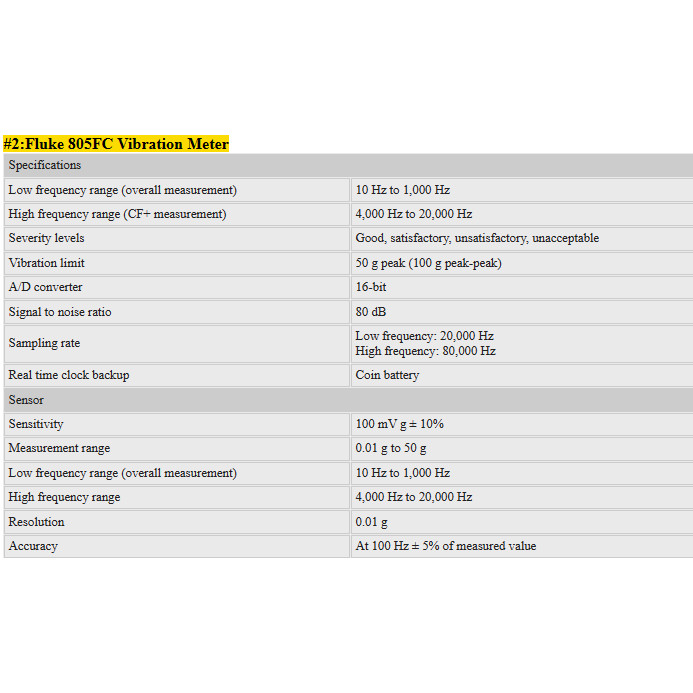 #2:Fluke 805FC Vibration Meter

| Specifications | |
|---|---|
| Low frequency range (overall measurement) | 10 Hz to 1,000 Hz |
| High frequency range (CF+ measurement) | 4,000 Hz to 20,000 Hz |
| Severity levels | Good, satisfactory, unsatisfactory, unacceptable |
| Vibration limit | 50 g peak (100 g peak-peak) |
| A/D converter | 16-bit |
| Signal to noise ratio | 80 dB |
| Sampling rate | Low frequency: 20,000 Hz High frequency: 80,000 Hz |
| Real time clock backup | Coin battery |
| Sensor | |
| Sensitivity | 100 mV g ± 10% |
| Measurement range | 0.01 g to 50 g |
| Low frequency range (overall measurement) | 10 Hz to 1,000 Hz |
| High frequency range | 4,000 Hz to 20,000 Hz |
| Resolution | 0.01 g |
| Accuracy | At 100 Hz ± 5% of measured value |